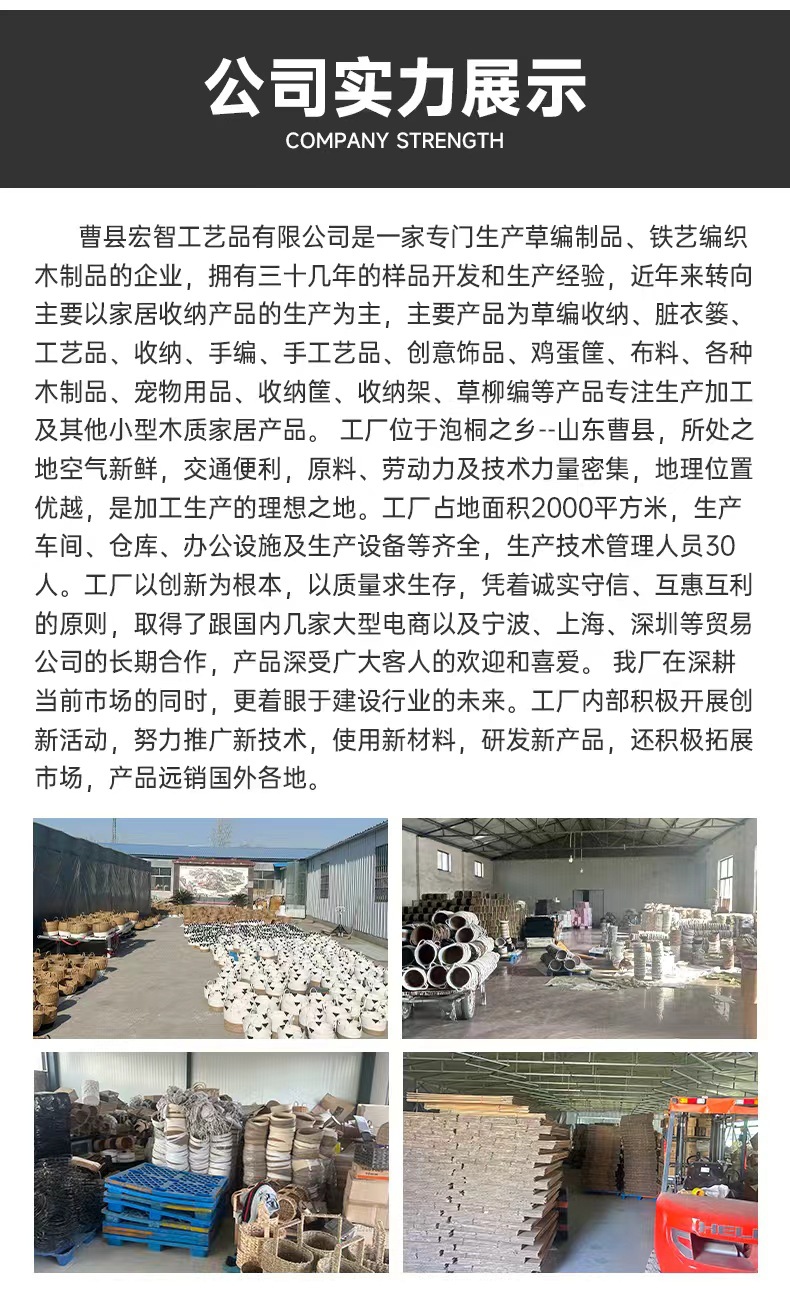 公司实力展示
COMPANY STRENGTH

曹县宏智工艺品有限公司是一家专门生产草编制品、铁艺编织木制品的企业，拥有三十几年的样品开发和生产经验，近年来转向主要以家居收纳产品的生产为主，主要产品为草编收纳、脏衣篓、工艺品、收纳、手编、手工艺品、创意饰品、鸡蛋筐、布料、各种木制品、宠物用品、收纳筐、收纳架、草柳编等产品专注生产加工及其他小型木质家居产品。 工厂位于泡桐之乡--山东曹县，所处之地空气新鲜，交通便利，原料、劳动力及技术力量密集，地理位置优越，是加工生产的理想之地。工厂占地面积2000平方米，生产车间、仓库、办公设施及生产设备等齐全，生产技术管理人员30人。工厂以创新为根本，以质量求生存，凭着诚实守信、互惠互利的原则，取得了跟国内几家大型电商以及宁波、上海、深圳等贸易公司的长期合作，产品深受广大客人的欢迎和喜爱。 我厂在深耕当前市场的同时，更着眼于建设行业的未来。工厂内部积极开展创新活动，努力推广新技术，使用新材料，研发新产品，还积极拓展市场，产品远销国外各地。